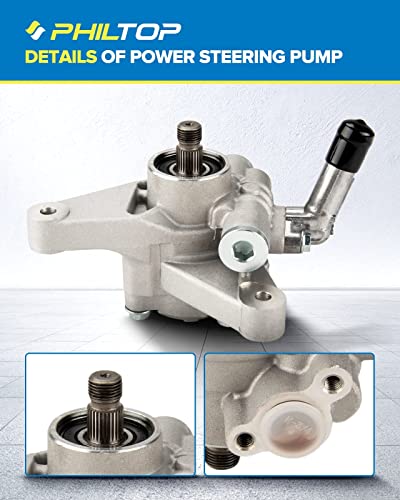 PHILTOP
DETAILS OF POWER STEERING PUMP